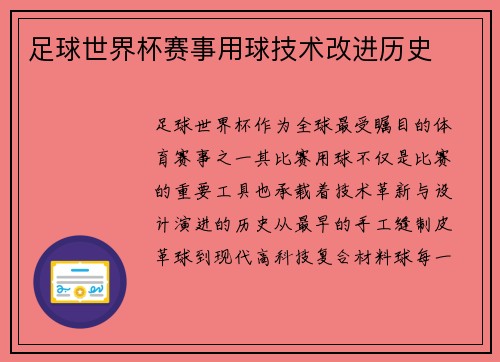 足球世界杯赛事用球技术改进历史

足球世界杯作为全球最受瞩目的体育赛事之一其比赛用球不仅是比赛的重要工具也承载着技术革新与设计演进的历史从最早的手工缝制皮革球到现代高科技复合材料球每一